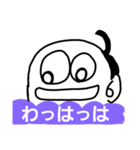 わっはっは